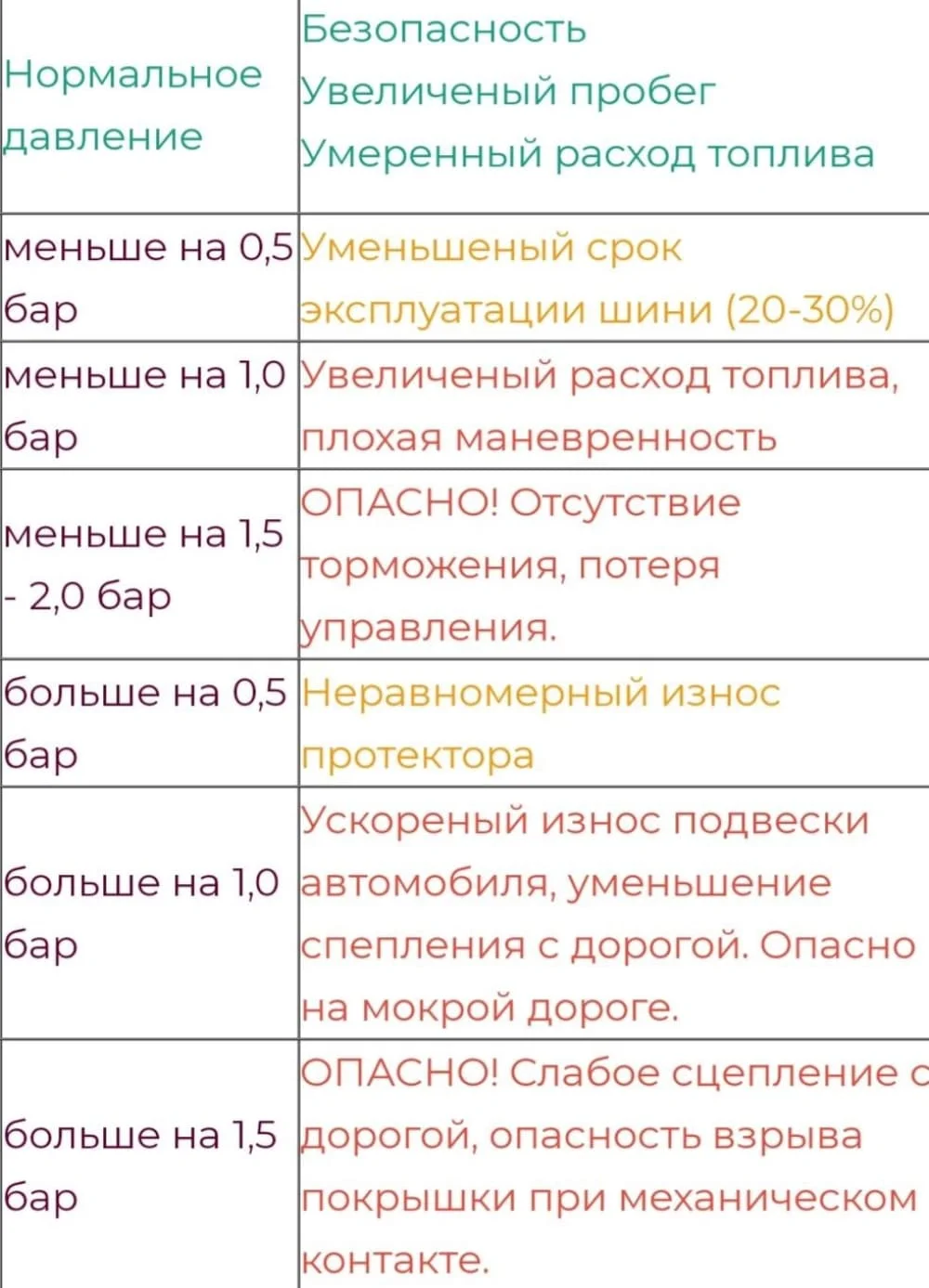 | Нормальное давление | Безопасность Увеличеный пробег Умеренный расход топлива |
|---|---|
| меньше на 0,5 бар | Уменьшеный срок эксплуатации шини (20-30%) |
| меньше на 1,0 бар | Увеличеный расход топлива, плохая маневренность |
| меньше на 1,5 - 2,0 бар | ОПАСНО! Отсутствие торможения, потеря управления. |
| больше на 0,5 бар | Неравномерный износ протектора |
| больше на 1,0 бар | Ускореный износ подвески автомобиля, уменьшение спепления с дорогой. Опасно на мокрой дороге. |
| больше на 1,5 бар | ОПАСНО! Слабое сцепление с дорогой, опасность взрыва покрышки при механическом контакте. |